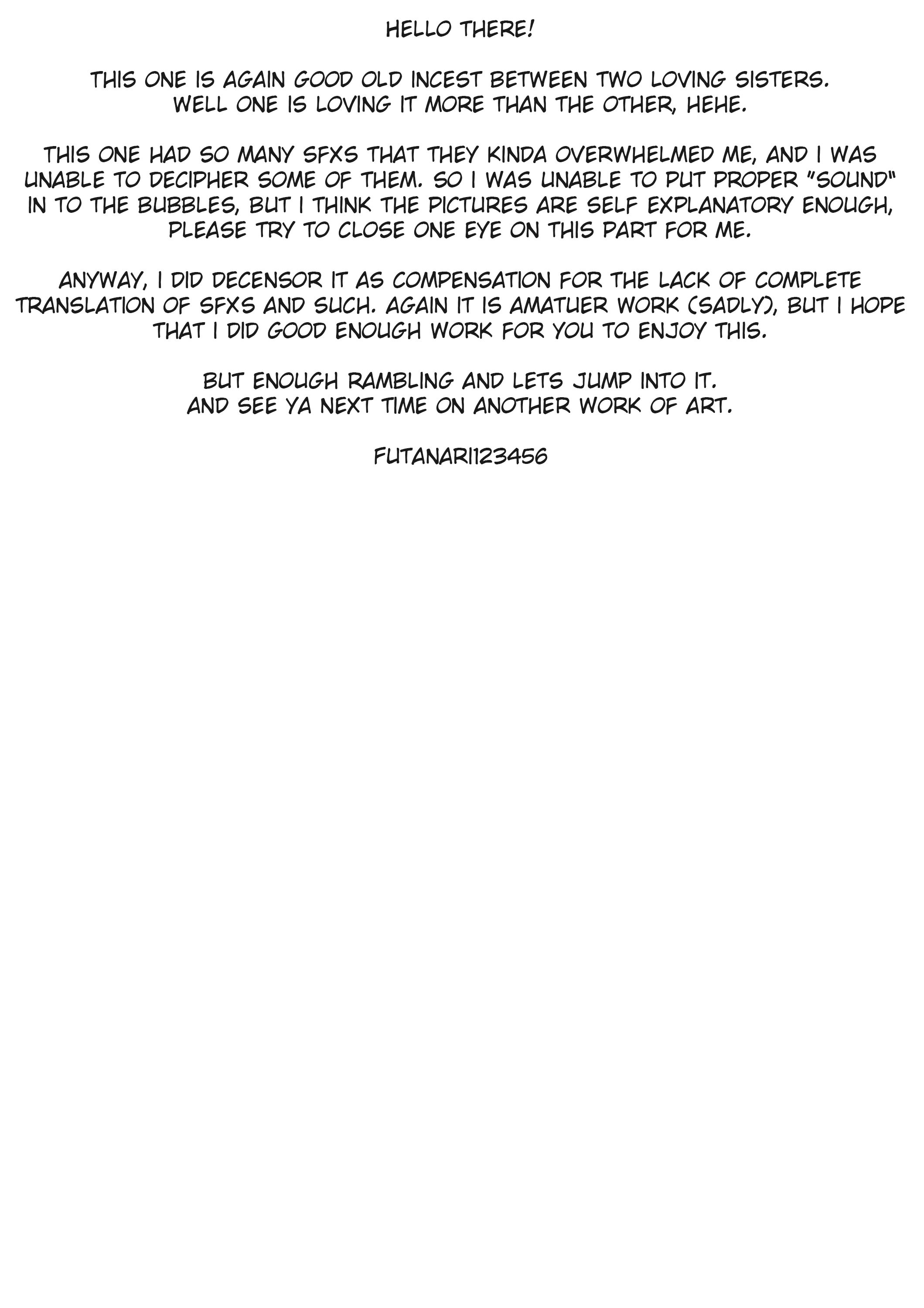 HELLO THERE!

THIS ONE IS AGAIN GOOD OLD INCEST BETWEEN TWO LOVING SISTERS. WELL ONE IS LOVING IT MORE THAN THE OTHER, HEHE.

THIS ONE HAD SO MANY SFXS THAT THEY KINDA OVERWHELMED ME, AND I WAS UNABLE TO DECIPHER SOME OF THEM. SO I WAS UNABLE TO PUT PROPER "SOUND" IN TO THE BUBBLES, BUT I THINK THE PICTURES ARE SELF EXPLANATORY ENOUGH, PLEASE TRY TO CLOSE ONE EYE ON THIS PART FOR ME.

ANYWAY, I DID DECENSOR IT AS COMPENSATION FOR THE LACK OF COMPLETE TRANSLATION OF SFXS AND SUCH. AGAIN IT IS AMATUER WORK (SADLY), BUT I HOPE THAT I DID GOOD ENOUGH WORK FOR YOU TO ENJOY THIS.

BUT ENOUGH RAMBLING AND LETS JUMP INTO IT. AND SEE YA NEXT TIME ON ANOTHER WORK OF ART.

FUTANARI123456